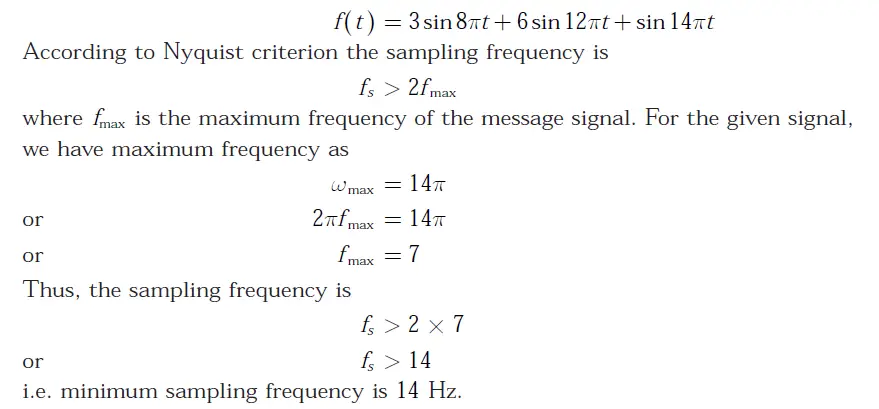 $f(t) = 3\sin 8\pi t + 6\sin 12\pi t + \sin 14\pi t$

According to Nyquist criterion the sampling frequency is

$f_s > 2f_{\max}$

where $f_{\max}$ is the maximum frequency of the message signal. For the given signal, we have maximum frequency as

$\omega_{\max} = 14\pi$

or $2\pi f_{\max} = 14\pi$

or $f_{\max} = 7$

Thus, the sampling frequency is

$f_s > 2 \times 7$

or $f_s > 14$

i.e. minimum sampling frequency is 14 Hz.